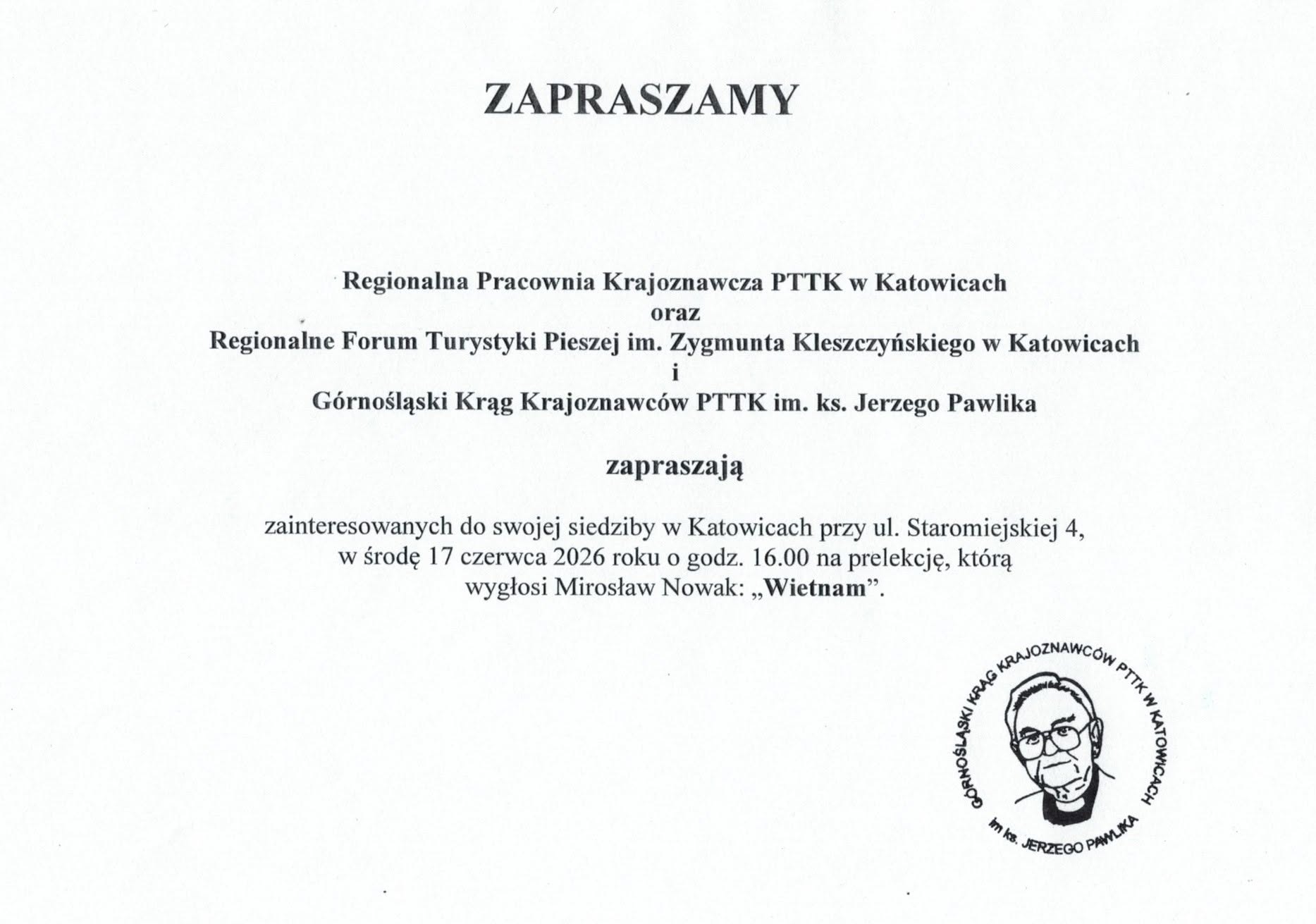 ZAPRASZAMY

Regionalna Pracownia Krajoznawcza PTTK w Katowicach
oraz
Regionalne Forum Turystyki Pieszej im. Zygmunta Kleszczyńskiego w Katowicach
i
Górnośląski Krąg Krajoznawców PTTK im. ks. Jerzego Pawlika

zapraszają

zainteresowanych do swojej siedziby w Katowicach przy ul. Staromiejskiej 4, w środę 17 czerwca 2026 roku o godz. 16.00 na prelekcję, którą wygłosi Mirosław Nowak: „Wietnam”.

GÓRNOŚLĄSKI KRĄG KRAJOZNAWCÓW PTTK W KATOWICACH im ks. JERZEGO PAWLIKA